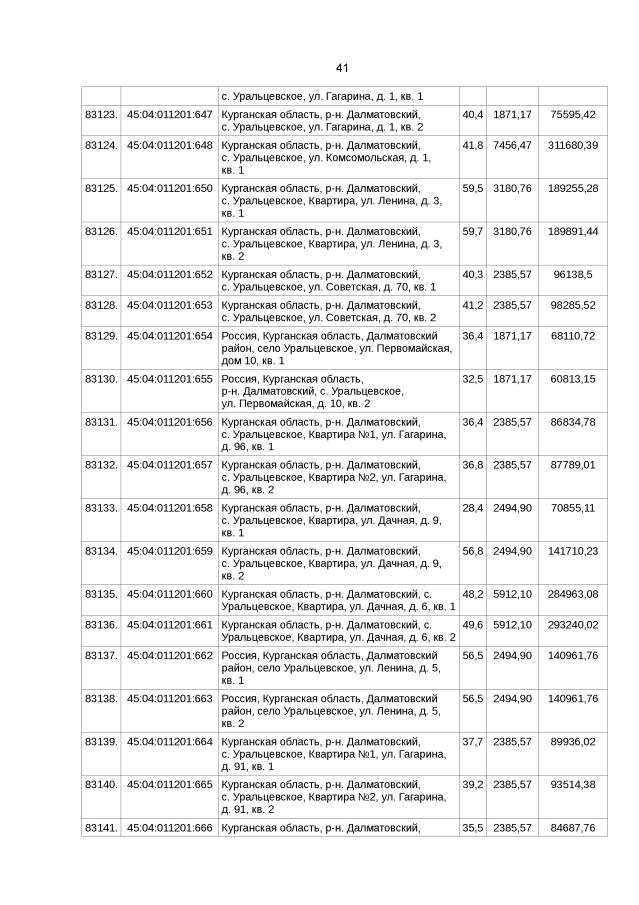 41

| | | | | | |
|---|---|---|---|---|---|
| | | с. Уральцевское, ул. Гагарина, д. 1, кв. 1 | | | |
| 83123. | 45:04:011201:647 | Курганская область, р-н. Далматовский, с. Уральцевское, ул. Гагарина, д. 1, кв. 2 | 40,4 | 1871,17 | 75595,42 |
| 83124. | 45:04:011201:648 | Курганская область, р-н. Далматовский, с. Уральцевское, ул. Комсомольская, д. 1, кв. 1 | 41,8 | 7456,47 | 311680,39 |
| 83125. | 45:04:011201:650 | Курганская область, р-н. Далматовский, с. Уральцевское, Квартира, ул. Ленина, д. 3, кв. 1 | 59,5 | 3180,76 | 189255,28 |
| 83126. | 45:04:011201:651 | Курганская область, р-н. Далматовский, с. Уральцевское, Квартира, ул. Ленина, д. 3, кв. 2 | 59,7 | 3180,76 | 189891,44 |
| 83127. | 45:04:011201:652 | Курганская область, р-н. Далматовский, с. Уральцевское, ул. Советская, д. 70, кв. 1 | 40,3 | 2385,57 | 96138,5 |
| 83128. | 45:04:011201:653 | Курганская область, р-н. Далматовский, с. Уральцевское, ул. Советская, д. 70, кв. 2 | 41,2 | 2385,57 | 98285,52 |
| 83129. | 45:04:011201:654 | Россия, Курганская область, Далматовский район, село Уральцевское, ул. Первомайская, дом 10, кв. 1 | 36,4 | 1871,17 | 68110,72 |
| 83130. | 45:04:011201:655 | Россия, Курганская область, р-н. Далматовский, с. Уральцевское, ул. Первомайская, д. 10, кв. 2 | 32,5 | 1871,17 | 60813,15 |
| 83131. | 45:04:011201:656 | Курганская область, р-н. Далматовский, с. Уральцевское, Квартира №1, ул. Гагарина, д. 96, кв. 1 | 36,4 | 2385,57 | 86834,78 |
| 83132. | 45:04:011201:657 | Курганская область, р-н. Далматовский, с. Уральцевское, Квартира №2, ул. Гагарина, д. 96, кв. 2 | 36,8 | 2385,57 | 87789,01 |
| 83133. | 45:04:011201:658 | Курганская область, р-н. Далматовский, с. Уральцевское, Квартира, ул. Дачная, д. 9, кв. 1 | 28,4 | 2494,90 | 70855,11 |
| 83134. | 45:04:011201:659 | Курганская область, р-н. Далматовский, с. Уральцевское, Квартира, ул. Дачная, д. 9, кв. 2 | 56,8 | 2494,90 | 141710,23 |
| 83135. | 45:04:011201:660 | Курганская область, р-н. Далматовский, с. Уральцевское, Квартира, ул. Дачная, д. 6, кв. 1 | 48,2 | 5912,10 | 284963,08 |
| 83136. | 45:04:011201:661 | Курганская область, р-н. Далматовский, с. Уральцевское, Квартира, ул. Дачная, д. 6, кв. 2 | 49,6 | 5912,10 | 293240,02 |
| 83137. | 45:04:011201:662 | Россия, Курганская область, Далматовский район, село Уральцевское, ул. Ленина, д. 5, кв. 1 | 56,5 | 2494,90 | 140961,76 |
| 83138. | 45:04:011201:663 | Россия, Курганская область, Далматовский район, село Уральцевское, ул. Ленина, д. 5, кв. 2 | 56,5 | 2494,90 | 140961,76 |
| 83139. | 45:04:011201:664 | Курганская область, р-н. Далматовский, с. Уральцевское, Квартира №1, ул. Гагарина, д. 91, кв. 1 | 37,7 | 2385,57 | 89936,02 |
| 83140. | 45:04:011201:665 | Курганская область, р-н. Далматовский, с. Уральцевское, Квартира №2, ул. Гагарина, д. 91, кв. 2 | 39,2 | 2385,57 | 93514,38 |
| 83141. | 45:04:011201:666 | Курганская область, р-н. Далматовский, | 35,5 | 2385,57 | 84687,76 |